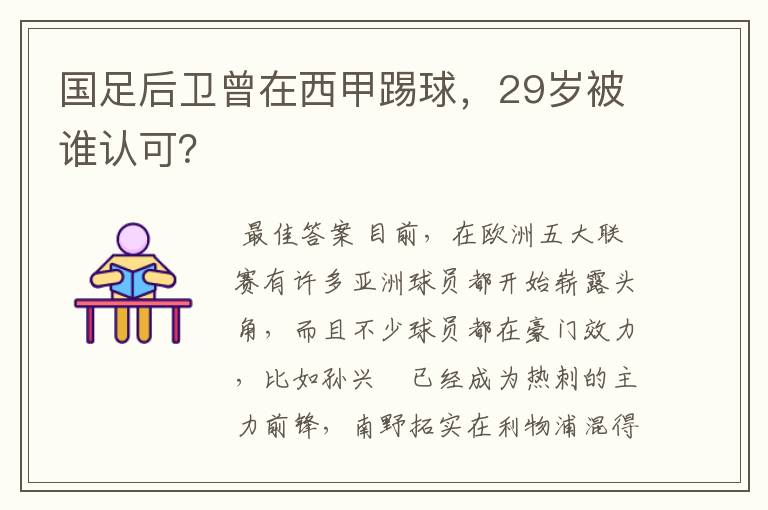 国足后卫曾在西甲踢球，29岁被谁认可？

最佳答案 目前，在欧洲五大联赛有许多亚洲球员都开始崭露头角，而且不少球员都在豪门效力，比如孙兴　已经成为热刺的主力前锋，南野拓实在利物浦混得